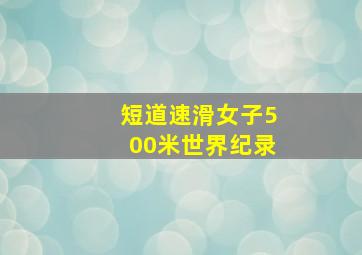 短道速滑女子500米世界纪录